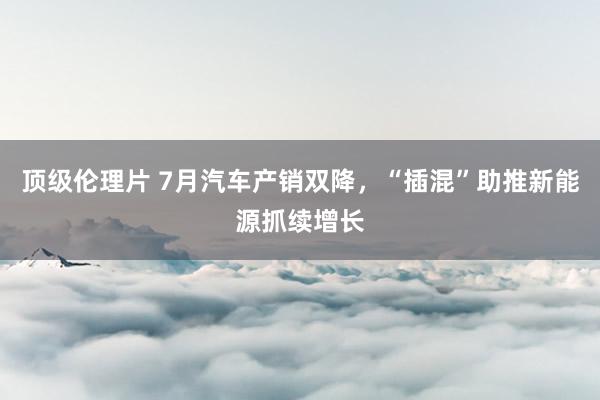 顶级伦理片 7月汽车产销双降，“插混”助推新能源抓续增长